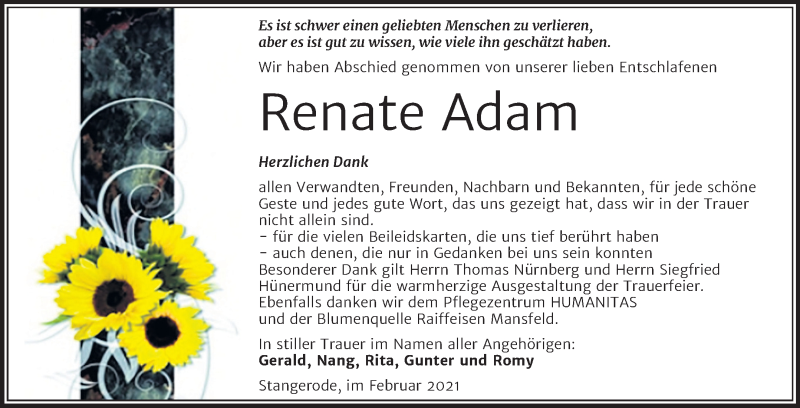 Es ist schwer einen geliebten Menschen zu verlieren, aber es ist gut zu wissen, wie viele ihn geschätzt haben.

Wir haben Abschied genommen von unserer lieben Entschlafenen

Renate Adam

Herzlichen Dank

allen Verwandten, Freunden, Nachbarn und Bekannten, für jede schöne Geste und jedes gute Wort, das uns gezeigt hat, dass wir in der Trauer nicht allein sind.
- für die vielen Beileidskarten, die uns tief berührt haben
- auch denen, die nur in Gedanken bei uns sein konnten
Besonderer Dank gilt Herrn Thomas Nürnberg und Herrn Siegfried Hünermund für die warmherzige Ausgestaltung der Trauerfeier.
Ebenfalls danken wir dem Pflegezentrum HUMANITAS und der Blumenquelle Raiffeisen Mansfeld.

In stiller Trauer im Namen aller Angehörigen:
Gerald, Nang, Rita, Gunter und Romy

Stangerode, im Februar 2021